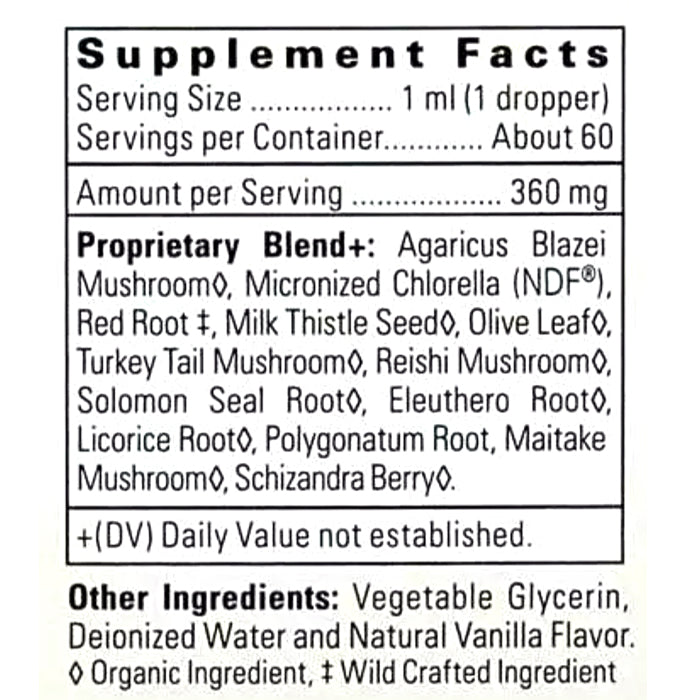 Supplement Facts
Serving Size 1 ml (1 dropper)
Servings per Container About 60

Amount per Serving 360 mg

Proprietary Blend+: Agaricus Blazei Mushroom◊, Micronized Chlorella (NDF®), Red Root ‡, Milk Thistle Seed◊, Olive Leaf◊, Turkey Tail Mushroom◊, Reishi Mushroom◊, Solomon Seal Root◊, Eleuthero Root◊, Licorice Root◊, Polygonatum Root, Maitake Mushroom◊, Schizandra Berry◊.

+(DV) Daily Value not established.

Other Ingredients: Vegetable Glycerin, Deionized Water and Natural Vanilla Flavor.
◊ Organic Ingredient, ‡ Wild Crafted Ingredient